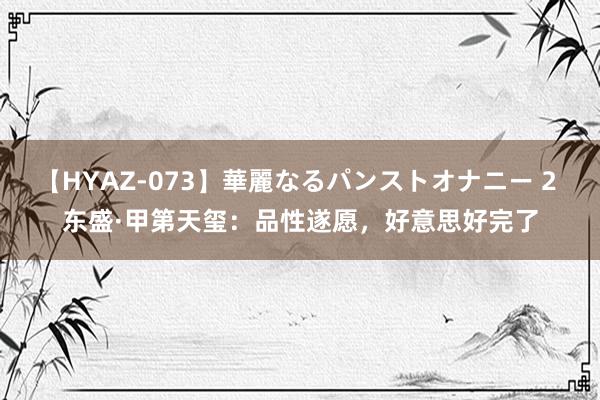 【HYAZ-073】華麗なるパンストオナニー 2 东盛·甲第天玺：品性遂愿，好意思好完了